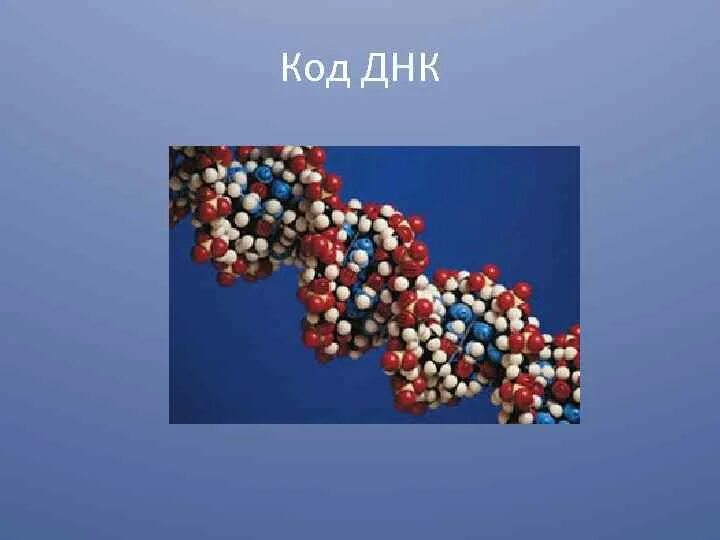 Код ДНК